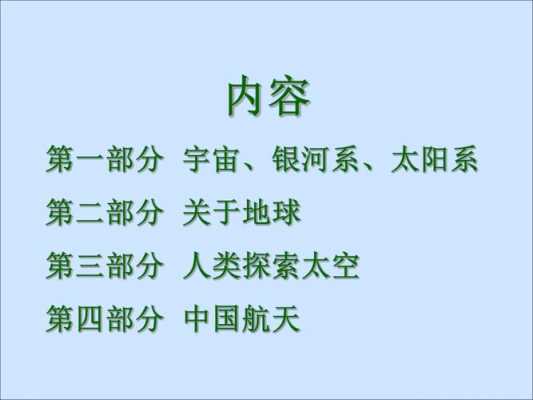 内容

第一部分 宇宙、银河系、太阳系

第二部分 关于地球

第三部分 人类探索太空

第四部分 中国航天